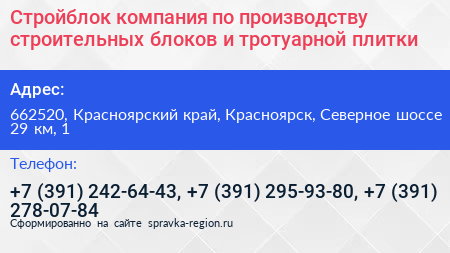 Стройблок компания по производству строительных блоков и тротуарной плитки

Адрес:

662520, Красноярский край, Красноярск, Северное шоссе 29 км, 1

Телефон:

+7 (391) 242-64-43, +7 (391) 295-93-80, +7 (391) 278-07-84

Сформированно на сайте spravka-region.ru